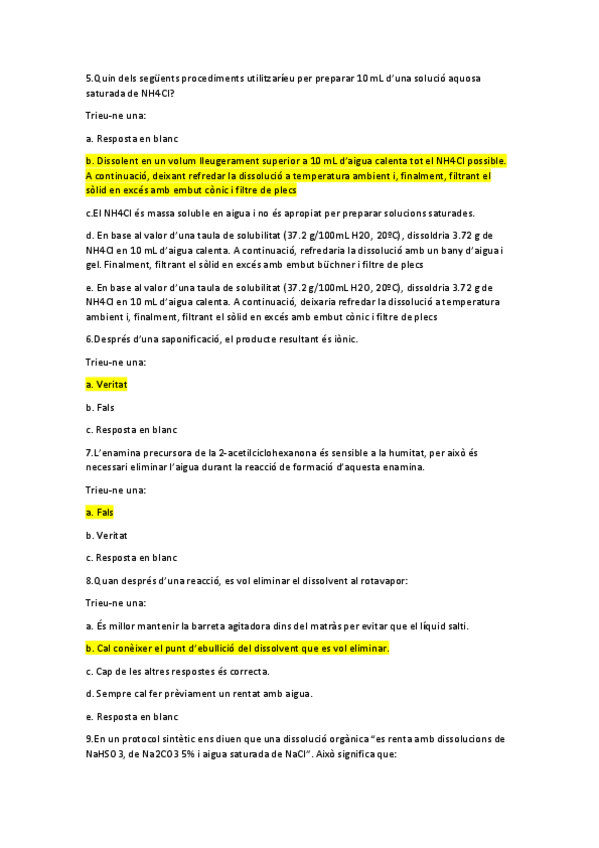 5.Quin dels següents procediments utilitzaríeu per preparar 10 mL d'una solució aquosa saturada de NH4Cl?

Trieu-ne una:

a. Resposta en blanc

b. Dissolent en un volum lleugerament superior a 10 mL d'aigua calenta tot el NH4Cl possible. A continuació, deixant refredar la dissolució a temperatura ambient i, finalment, filtrant el sòlid en excés amb embut cònic i filtre de plecs

c.El NH4Cl és massa soluble en aigua i no és apropiat per preparar solucions saturades.

d. En base al valor d'una taula de solubilitat (37.2 g/100mL H2O, 20ºC), dissoldria 3.72 g de NH4Cl en 10 mL d'aigua calenta. A continuació, refredaria la dissolució amb un bany d'aigua i gel. Finalment, filtrant el sòlid en excés amb embut büchner i filtre de plecs

e. En base al valor d'una taula de solubilitat (37.2 g/100mL H2O, 20ºC), dissoldria 3.72 g de NH4Cl en 10 mL d'aigua calenta. A continuació, deixaria refredar la dissolució a temperatura ambient i, finalment, filtrant el sòlid en excés amb embut cònic i filtre de plecs

6.Després d'una saponificació, el producte resultant és iònic.

Trieu-ne una:

a. Veritat

b. Fals

c. Resposta en blanc

7.L'enamina precursora de la 2-acetilciclohexanona és sensible a la humitat, per això és necessari eliminar l'aigua durant la reacció de formació d'aquesta enamina.

Trieu-ne una:

a. Fals

b. Veritat

c. Resposta en blanc

8.Quan després d'una reacció, es vol eliminar el dissolvent al rotavapor:

Trieu-ne una:

a. És millor mantenir la barreta agitadora dins del matràs per evitar que el líquid salti.

b. Cal conèixer el punt d'ebullició del dissolvent que es vol eliminar.

c. Cap de les altres respostes és correcta.

d. Sempre cal fer prèviament un rentat amb aigua.

e. Resposta en blanc

9.En un protocol sintètic ens diuen que una dissolució orgànica "es renta amb dissolucions de NaHSO3, de Na2CO3 5% i aigua saturada de NaCl". Això significa que: